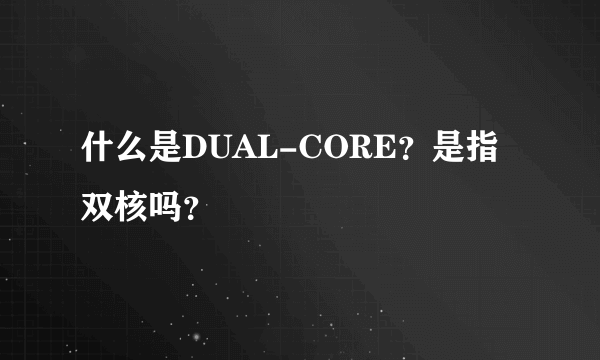 什么是DUAL-CORE？是指双核吗？